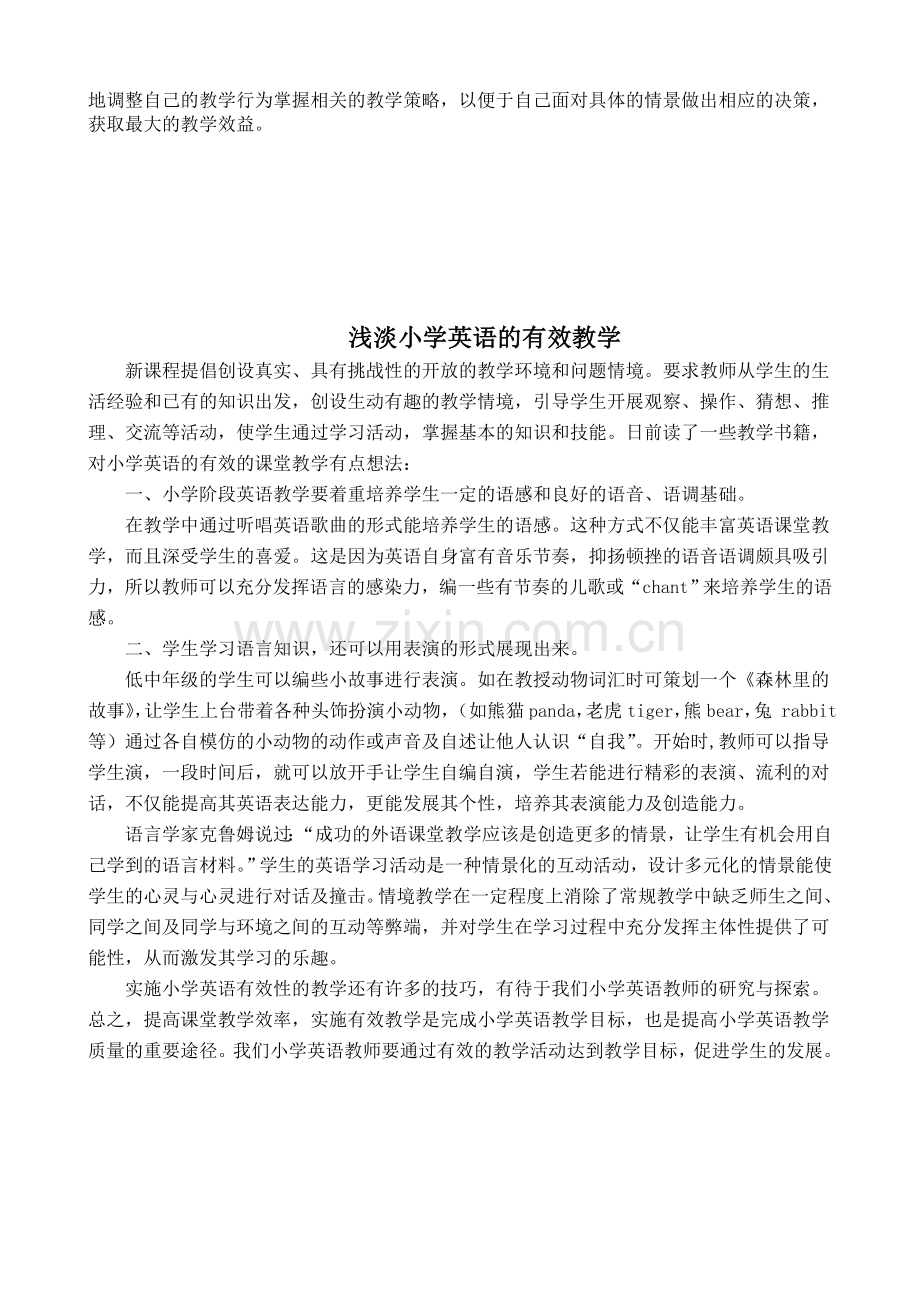 地调整自己的教学行为掌握相关的教学策略，以便于自己面对具体的情景做出相应的决策，获取最大的教学效益。

浅淡小学英语的有效教学

新课程提倡创设真实、具有挑战性的开放的教学环境和问题情境。要求教师从学生的生活经验和已有的知识出发，创设生动有趣的教学情境，引导学生开展观察、操作、猜想、推理、交流等活动，使学生通过学习活动，掌握基本的知识和技能。日前读了一些教学书籍，对小学英语的有效的课堂教学有点想法：

一、小学阶段英语教学要着重培养学生一定的语感和良好的语音、语调基础。

在教学中通过听唱英语歌曲的形式能培养学生的语感。这种方式不仅能丰富英语课堂教学，而且深受学生的喜爱。这是因为英语自身富有音乐节奏，抑扬顿挫的语音语调颇具吸引力，所以教师可以充分发挥语言的感染力，编一些有节奏的儿歌或“chant”来培养学生的语感。

二、学生学习语言知识，还可以用表演的形式展现出来。

低中年级的学生可以编些小故事进行表演。如在教授动物词汇时可策划一个《森林里的故事》,让学生上台带着各种头饰扮演小动物，（如熊猫panda,老虎tiger,熊bear,兔 rabbit等）通过各自模仿的小动物的动作或声音及自述让他人认识“自我”。开始时,教师可以指导学生演，一段时间后，就可以放开手让学生自编自演，学生若能进行精彩的表演、流利的对话，不仅能提高其英语表达能力，更能发展其个性，培养其表演能力及创造能力。

语言学家克鲁姆说过:“成功的外语课堂教学应该是创造更多的情景，让学生有机会用自己学到的语言材料。”学生的英语学习活动是一种情景化的互动活动，设计多元化的情景能使学生的心灵与心灵进行对话及撞击。情境教学在一定程度上消除了常规教学中缺乏师生之间、同学之间及同学与环境之间的互动等弊端，并对学生在学习过程中充分发挥主体性提供了可能性，从而激发其学习的乐趣。

实施小学英语有效性的教学还有许多的技巧，有待于我们小学英语教师的研究与探索。总之，提高课堂教学效率，实施有效教学是完成小学英语教学目标，也是提高小学英语教学质量的重要途径。我们小学英语教师要通过有效的教学活动达到教学目标，促进学生的发展。

www.zixin.com.cn